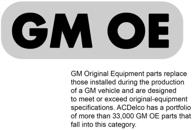 GM OE

GM Original Equipment parts replace those installed during the production of a GM vehicle and are designed to meet or exceed original-equipment specifications. ACDelco has a portfolio of more than 33,000 GM OE parts that fall into this category.